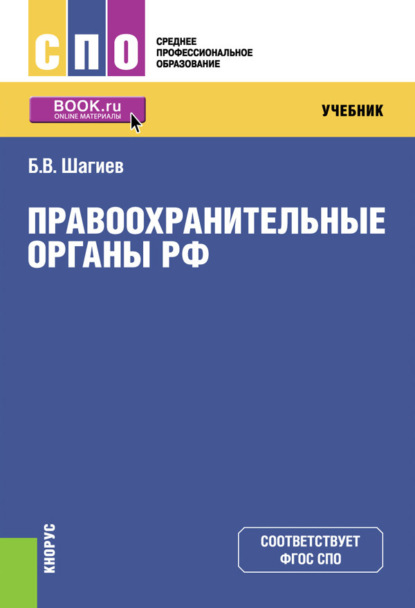 СПО

СРЕДНЕЕ ПРОФЕССИОНАЛЬНОЕ ОБРАЗОВАНИЕ

BOOK.ru
ONLINE МАТЕРИАЛЫ

УЧЕБНИК

Б.В. Шагиев

ПРАВООХРАНИТЕЛЬНЫЕ ОРГАНЫ РФ

КНОРУС

СООТВЕТСТВУЕТ ФГОС СПО